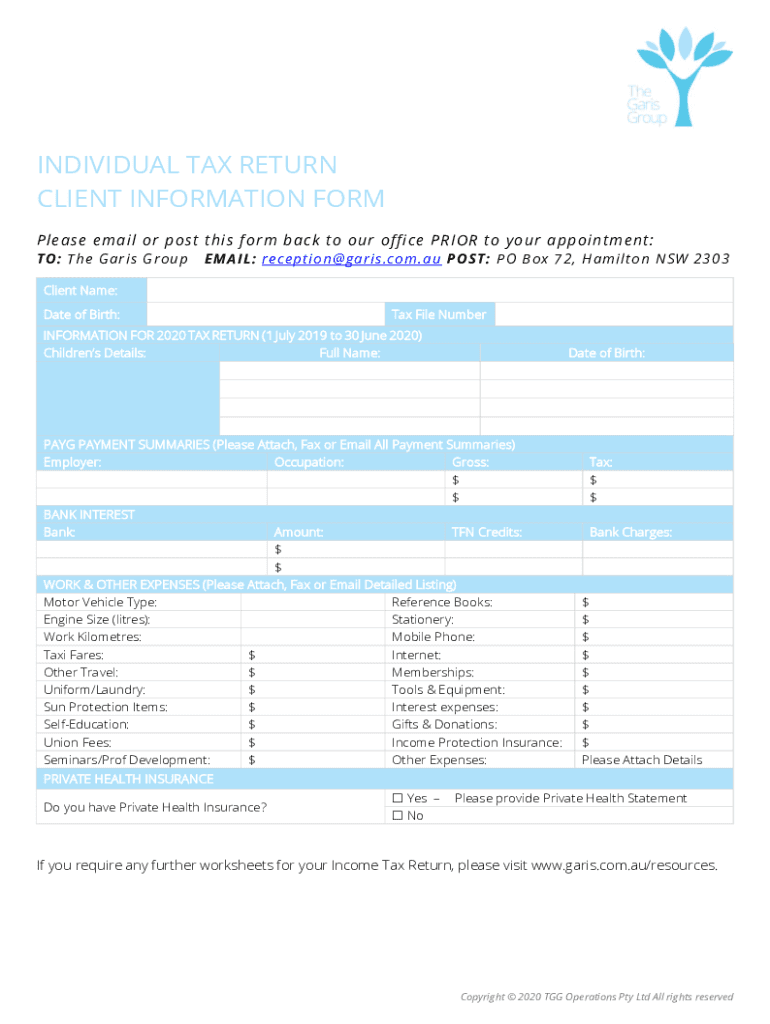 The Garis Group

INDIVIDUAL TAX RETURN
CLIENT INFORMATION FORM

Please email or post this form back to our office PRIOR to your appointment:
TO: The Garis Group EMAIL: reception@garis.com.au POST: PO Box 72, Hamilton NSW 2303

Client Name:
Date of Birth: Tax File Number
INFORMATION FOR 2020 TAX RETURN (1 July 2019 to 30 June 2020)

| Children's Details: | Full Name: | Date of Birth: |
|---|---|---|
| | | |
| | | |
| | | |
| | | |

PAYG PAYMENT SUMMARIES (Please Attach, Fax or Email All Payment Summaries)

| Employer: | Occupation: | Gross: | Tax: |
|---|---|---|---|
| | | $ | $ |
| | | $ | $ |

BANK INTEREST

| Bank: | Amount: | TFN Credits: | Bank Charges: |
|---|---|---|---|
| | $ | | |
| | $ | | |

WORK & OTHER EXPENSES (Please Attach, Fax or Email Detailed Listing)

| | | | |
|---|---|---|---|
| Motor Vehicle Type: | | Reference Books: | $ |
| Engine Size (litres): | | Stationery: | $ |
| Work Kilometres: | | Mobile Phone: | $ |
| Taxi Fares: | $ | Internet: | $ |
| Other Travel: | $ | Memberships: | $ |
| Uniform/Laundry: | $ | Tools & Equipment: | $ |
| Sun Protection Items: | $ | Interest expenses: | $ |
| Self-Education: | $ | Gifts & Donations: | $ |
| Union Fees: | $ | Income Protection Insurance: | $ |
| Seminars/Prof Development: | $ | Other Expenses: | Please Attach Details |

PRIVATE HEALTH INSURANCE
Do you have Private Health Insurance? ☐ Yes – Please provide Private Health Statement
☐ No

If you require any further worksheets for your Income Tax Return, please visit www.garis.com.au/resources.

Copyright © 2020 TGG Operations Pty Ltd All rights reserved